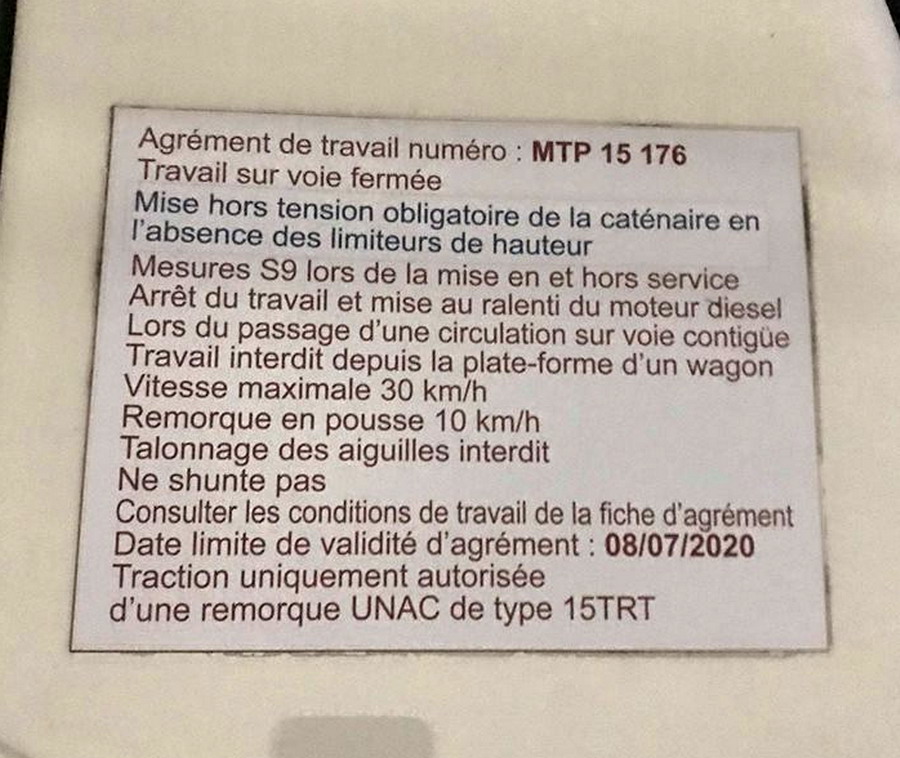 Agrément de travail numéro : MTP 15 176
Travail sur voie fermée
Mise hors tension obligatoire de la caténaire en l'absence des limiteurs de hauteur
Mesures S9 lors de la mise en et hors service
Arrêt du travail et mise au ralenti du moteur diesel
Lors du passage d'une circulation sur voie contigüe
Travail interdit depuis la plate-forme d'un wagon
Vitesse maximale 30 km/h
Remorque en pousse 10 km/h
Talonnage des aiguilles interdit
Ne shunte pas
Consulter les conditions de travail de la fiche d'agrément
Date limite de validité d'agrément : 08/07/2020
Traction uniquement autorisée
d'une remorque UNAC de type 15TRT